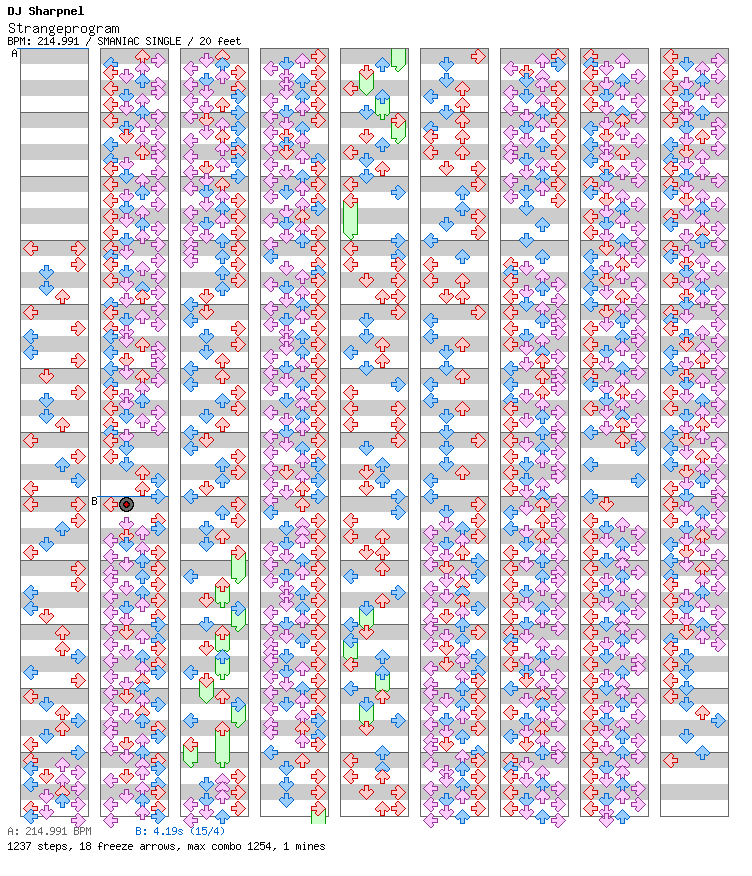 DJ Sharpnel
Strangeprogram
BPM: 214.991 / SMANIAC SINGLE / 20 feet
A
B
A: 214.991 BPM B: 4.19s (15/4)
1237 steps, 18 freeze arrows, max combo 1254, 1 mines